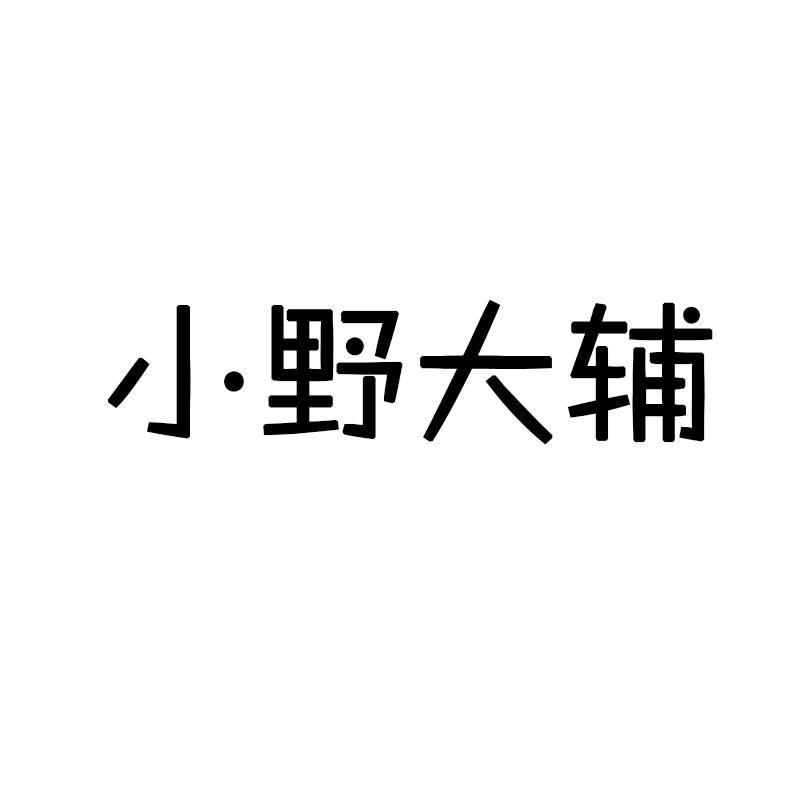 小·野大辅